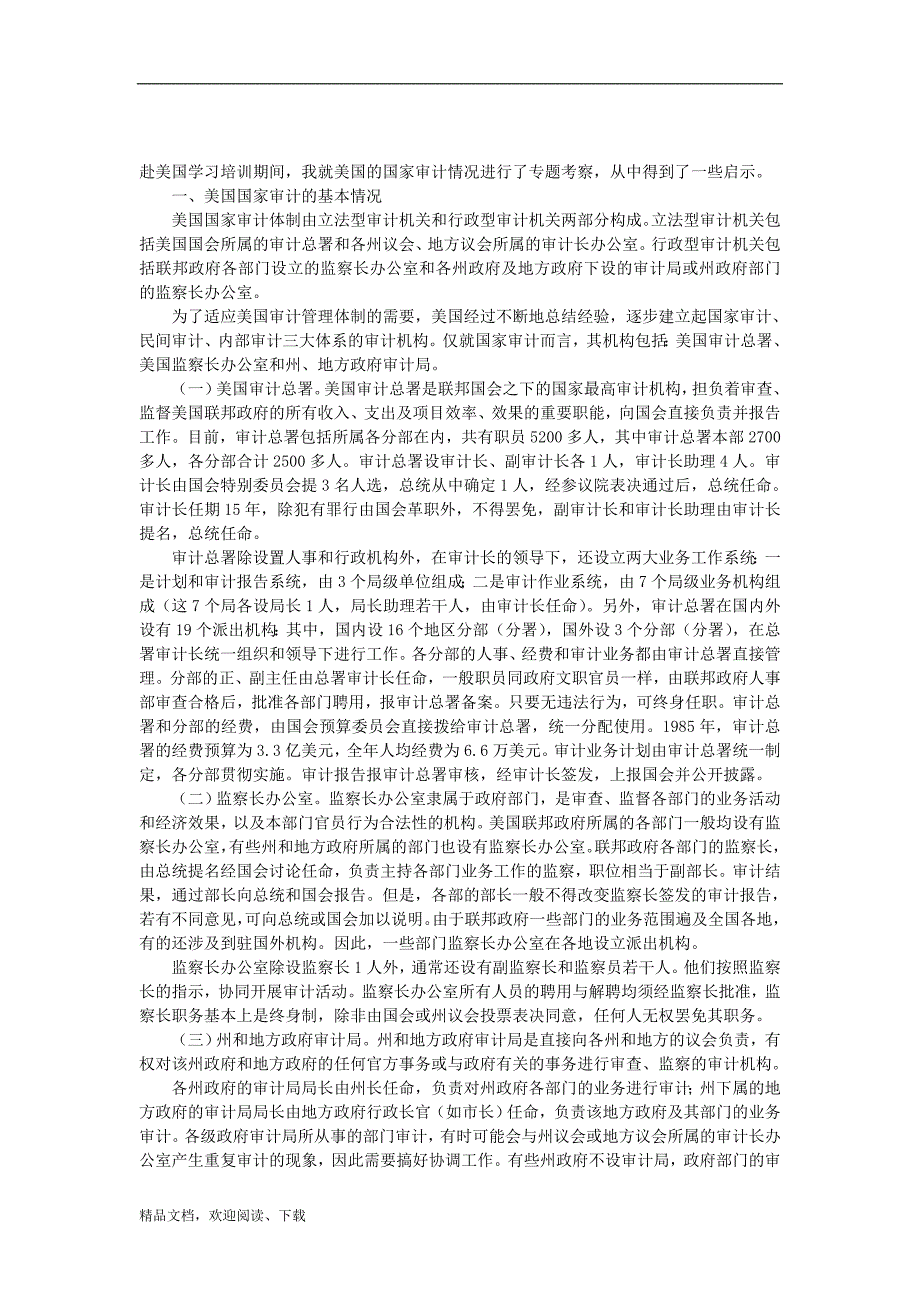 赴美国学习培训期间，我就美国的国家审计情况进行了专题考察，从中得到了一些启示。

一、美国国家审计的基本情况

美国国家审计体制由立法型审计机关和行政型审计机关两部分构成。立法型审计机关包括美国国会所属的审计总署和各州议会、地方议会所属的审计长办公室。行政型审计机关包括联邦政府各部门设立的监察长办公室和各州政府及地方政府下设的审计局或州政府部门的监察长办公室。

为了适应美国审计管理体制的需要，美国经过不断地总结经验，逐步建立起国家审计、民间审计、内部审计三大体系的审计机构。仅就国家审计而言，其机构包括：美国审计总署、美国监察长办公室和州、地方政府审计局。

（一）美国审计总署。美国审计总署是联邦国会之下的国家最高审计机构，担负着审查、监督美国联邦政府的所有收入、支出及项目效率、效果的重要职能，向国会直接负责并报告工作。目前，审计总署包括所属各分部在内，共有职员5200多人，其中审计总署本部2700多人，各分部合计2500多人。审计总署设审计长、副审计长各1人，审计长助理4人。审计长由国会特别委员会提3名人选，总统从中确定1人，经参议院表决通过后，总统任命。审计长任期15年，除犯有罪行由国会革职外，不得罢免，副审计长和审计长助理由审计长提名，总统任命。

审计总署除设置人事和行政机构外，在审计长的领导下，还设立两大业务工作系统：一是计划和审计报告系统，由3个局级单位组成；二是审计作业系统，由7个局级业务机构组成（这7个局各设局长1人，局长助理若干人，由审计长任命）。另外，审计总署在国内外设有19个派出机构：其中，国内设16个地区分部（分署），国外设3个分部（分署），在总署审计长统一组织和领导下进行工作。各分部的人事、经费和审计业务都由审计总署直接管理。分部的正、副主任由总署审计长任命，一般职员同政府文职官员一样，由联邦政府人事部审查合格后，批准各部门聘用，报审计总署备案。只要无违法行为，可终身任职。审计总署和分部的经费，由国会预算委员会直接拨给审计总署，统一分配使用。1985年，审计总署的经费预算为3.3亿美元，全年人均经费为6.6万美元。审计业务计划由审计总署统一制定，各分部贯彻实施。审计报告报审计总署审核，经审计长签发，上报国会并公开披露。

（二）监察长办公室。监察长办公室隶属于政府部门，是审查、监督各部门的业务活动和经济效果，以及本部门官员行为合法性的机构。美国联邦政府所属的各部门一般均设有监察长办公室，有些州和地方政府所属的部门也设有监察长办公室。联邦政府各部门的监察长，由总统提名经国会讨论任命，负责主持各部门业务工作的监察，职位相当于副部长。审计结果，通过部长向总统和国会报告。但是，各部的部长一般不得改变监察长签发的审计报告，若有不同意见，可向总统或国会加以说明。由于联邦政府一些部门的业务范围遍及全国各地，有的还涉及到驻国外机构。因此，一些部门监察长办公室在各地设立派出机构。

监察长办公室除设监察长1人外，通常还设有副监察长和监察员若干人。他们按照监察长的指示，协同开展审计活动。监察长办公室所有人员的聘用与解聘均须经监察长批准，监察长职务基本上是终身制，除非由国会或州议会投票表决同意，任何人无权罢免其职务。

（三）州和地方政府审计局。州和地方政府审计局是直接向各州和地方的议会负责，有权对该州政府和地方政府的任何官方事务或与政府有关的事务进行审查、监察的审计机构。

各州政府的审计局局长由州长任命，负责对州政府各部门的业务进行审计；州下属的地方政府的审计局局长由地方政府行政长官（如市长）任命，负责该地方政府及其部门的业务审计。各级政府审计局所从事的部门审计，有时可能会与州议会或地方议会所属的审计长办公室产生重复审计的现象，因此需要搞好协调工作。有些州政府不设审计局，政府部门的审

精品文档，欢迎阅读、下载